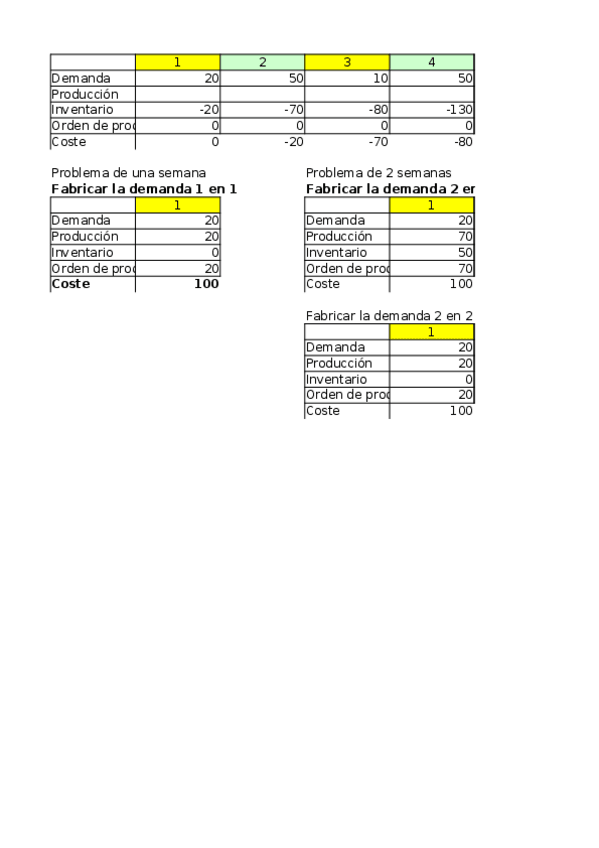 | | 1 | 2 | 3 | 4 |
|---|---|---|---|---|
| Demanda | 20 | 50 | 10 | 50 |
| Producción | | | | |
| Inventario | -20 | -70 | -80 | -130 |
| Orden de proc | 0 | 0 | 0 | 0 |
| Coste | 0 | -20 | -70 | -80 |

Problema de una semana
**Fabricar la demanda 1 en 1**

| | 1 |
|---|---|
| Demanda | 20 |
| Producción | 20 |
| Inventario | 0 |
| Orden de proc | 20 |
| **Coste** | **100** |

Problema de 2 semanas
**Fabricar la demanda 2 en**

| | 1 |
|---|---|
| Demanda | 20 |
| Producción | 70 |
| Inventario | 50 |
| Orden de proc | 70 |
| Coste | 100 |

Fabricar la demanda 2 en 2

| | 1 |
|---|---|
| Demanda | 20 |
| Producción | 20 |
| Inventario | 0 |
| Orden de proc | 20 |
| Coste | 100 |